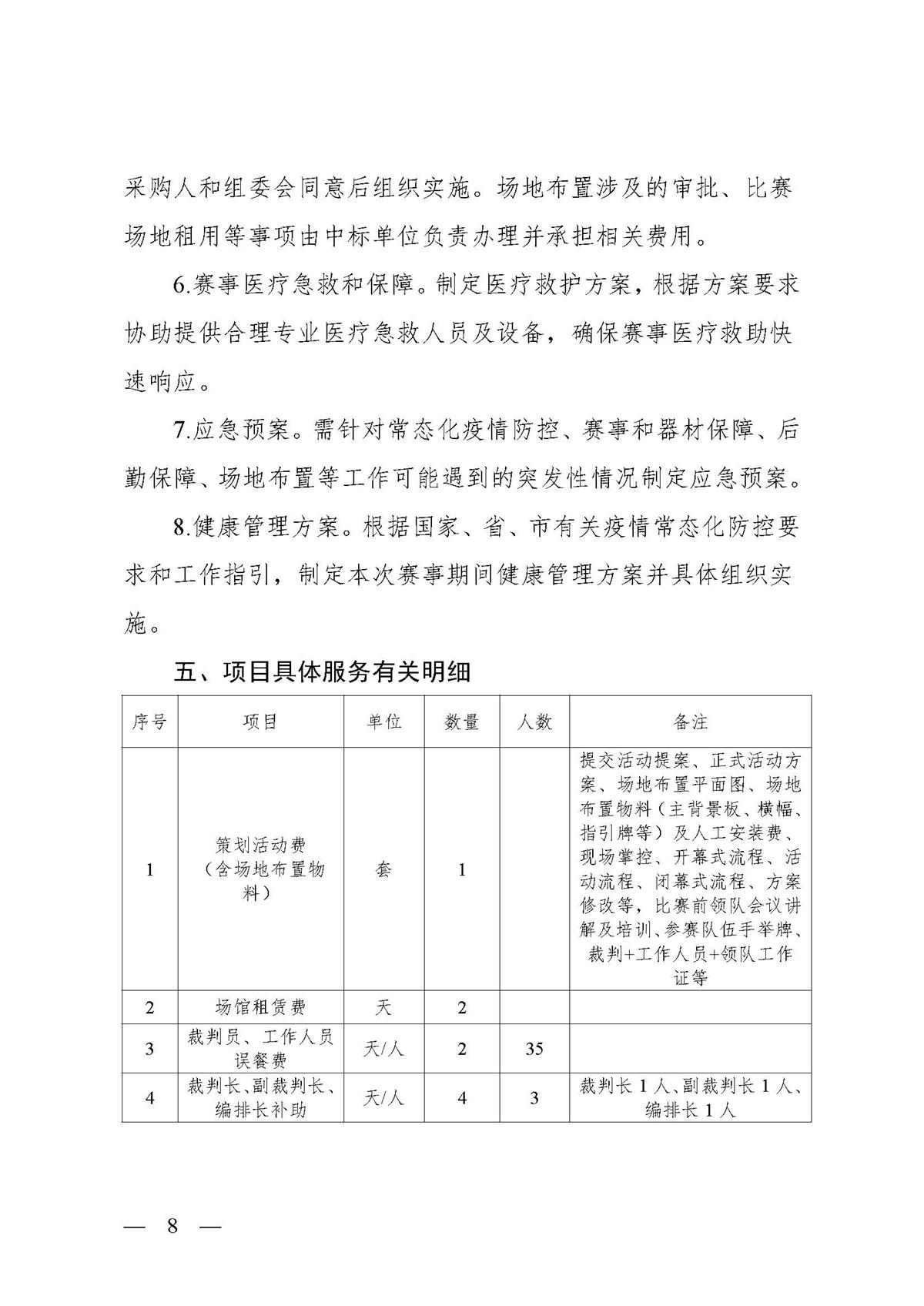 采购人和组委会同意后组织实施。场地布置涉及的审批、比赛场地租用等事项由中标单位负责办理并承担相关费用。

6.赛事医疗急救和保障。制定医疗救护方案，根据方案要求协助提供合理专业医疗急救人员及设备，确保赛事医疗救助快速响应。

7.应急预案。需针对常态化疫情防控、赛事和器材保障、后勤保障、场地布置等工作可能遇到的突发性情况制定应急预案。

8.健康管理方案。根据国家、省、市有关疫情常态化防控要求和工作指引，制定本次赛事期间健康管理方案并具体组织实施。

五、项目具体服务有关明细

| 序号 | 项目 | 单位 | 数量 | 人数 | 备注 |
|---|---|---|---|---|---|
| 1 | 策划活动费（含场地布置物料） | 套 | 1 |  | 提交活动提案、正式活动方案、场地布置平面图、场地布置物料（主背景板、横幅、指引牌等）及人工安装费、现场掌控、开幕式流程、活动流程、闭幕式流程、方案修改等，比赛前领队会议讲解及培训、参赛队伍手举牌、裁判+工作人员+领队工作证等 |
| 2 | 场馆租赁费 | 天 | 2 |  |  |
| 3 | 裁判员、工作人员误餐费 | 天/人 | 2 | 35 |  |
| 4 | 裁判长、副裁判长、编排长补助 | 天/人 | 4 | 3 | 裁判长1人、副裁判长1人、编排长1人 |

— 8 —